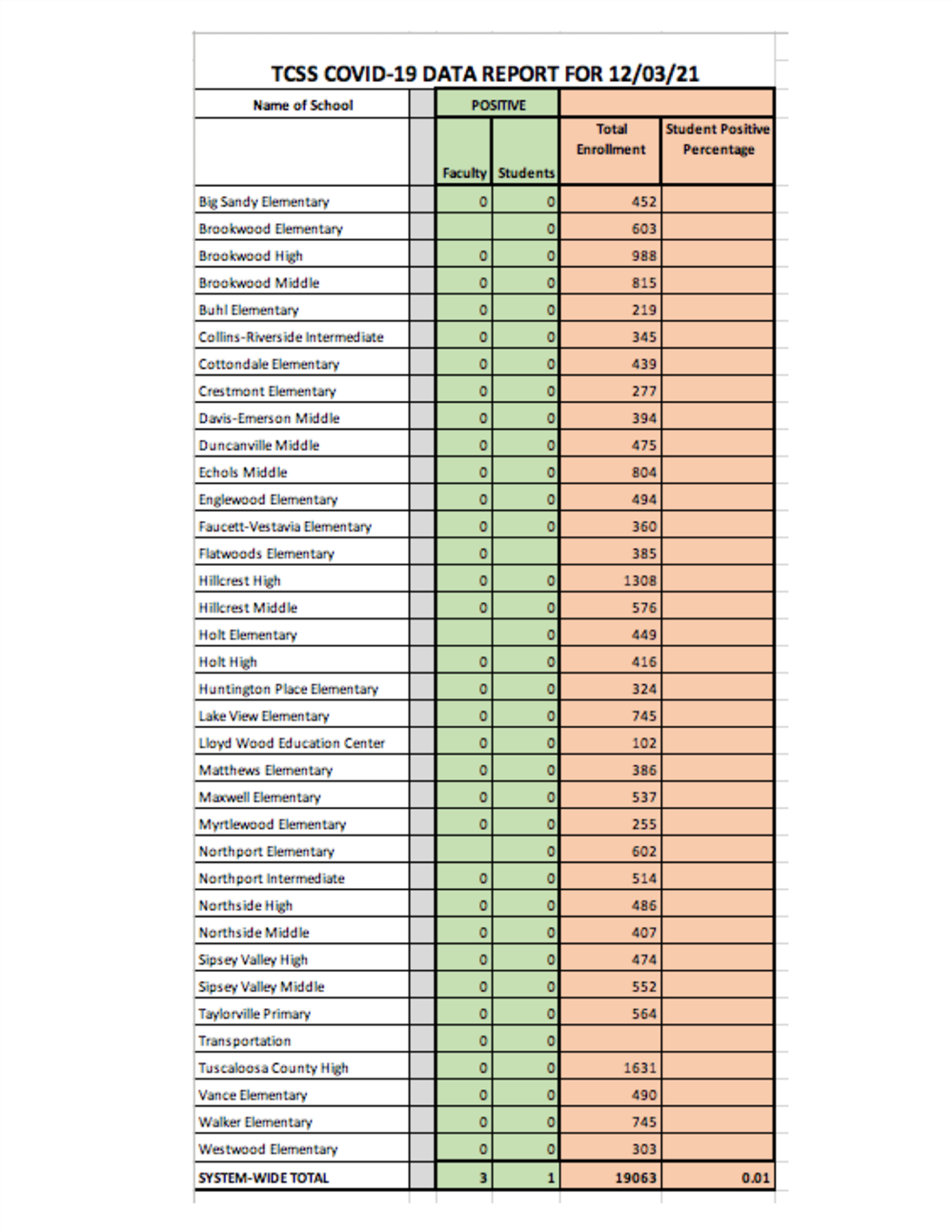 TCSS COVID-19 DATA REPORT FOR 12/03/21

| Name of School | | POSITIVE | | | |
|---|---|---|---|---|---|
| | | Faculty | Students | Total Enrollment | Student Positive Percentage |
| Big Sandy Elementary | | 0 | 0 | 452 | |
| Brookwood Elementary | | | 0 | 603 | |
| Brookwood High | | 0 | 0 | 988 | |
| Brookwood Middle | | 0 | 0 | 815 | |
| Buhl Elementary | | 0 | 0 | 219 | |
| Collins-Riverside Intermediate | | 0 | 0 | 345 | |
| Cottondale Elementary | | 0 | 0 | 439 | |
| Crestmont Elementary | | 0 | 0 | 277 | |
| Davis-Emerson Middle | | 0 | 0 | 394 | |
| Duncanville Middle | | 0 | 0 | 475 | |
| Echols Middle | | 0 | 0 | 804 | |
| Englewood Elementary | | 0 | 0 | 494 | |
| Faucett-Vestavia Elementary | | 0 | 0 | 360 | |
| Flatwoods Elementary | | 0 | | 385 | |
| Hillcrest High | | 0 | 0 | 1308 | |
| Hillcrest Middle | | 0 | 0 | 576 | |
| Holt Elementary | | | 0 | 449 | |
| Holt High | | 0 | 0 | 416 | |
| Huntington Place Elementary | | 0 | 0 | 324 | |
| Lake View Elementary | | 0 | 0 | 745 | |
| Lloyd Wood Education Center | | 0 | 0 | 102 | |
| Matthews Elementary | | 0 | 0 | 386 | |
| Maxwell Elementary | | 0 | 0 | 537 | |
| Myrtlewood Elementary | | 0 | 0 | 255 | |
| Northport Elementary | | | 0 | 602 | |
| Northport Intermediate | | 0 | 0 | 514 | |
| Northside High | | 0 | 0 | 486 | |
| Northside Middle | | 0 | 0 | 407 | |
| Sipsey Valley High | | 0 | 0 | 474 | |
| Sipsey Valley Middle | | 0 | 0 | 552 | |
| Taylorville Primary | | 0 | 0 | 564 | |
| Transportation | | 0 | 0 | | |
| Tuscaloosa County High | | 0 | 0 | 1631 | |
| Vance Elementary | | 0 | 0 | 490 | |
| Walker Elementary | | 0 | 0 | 745 | |
| Westwood Elementary | | 0 | 0 | 303 | |
| SYSTEM-WIDE TOTAL | | 3 | 1 | 19063 | 0.01 |